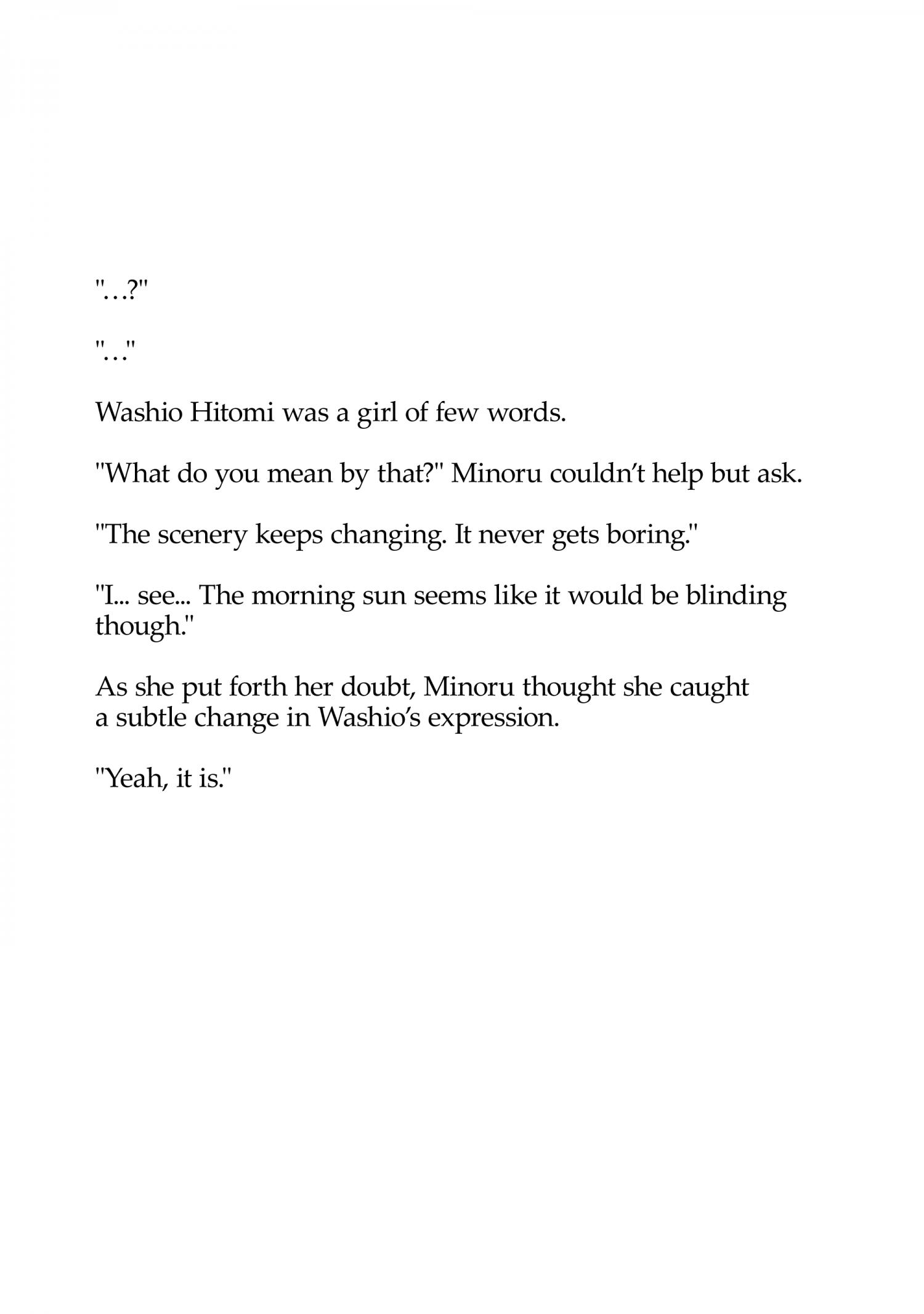 "…?"

"…"

Washio Hitomi was a girl of few words.

"What do you mean by that?" Minoru couldn't help but ask.

"The scenery keeps changing. It never gets boring."

"I... see... The morning sun seems like it would be blinding though."

As she put forth her doubt, Minoru thought she caught a subtle change in Washio's expression.

"Yeah, it is."